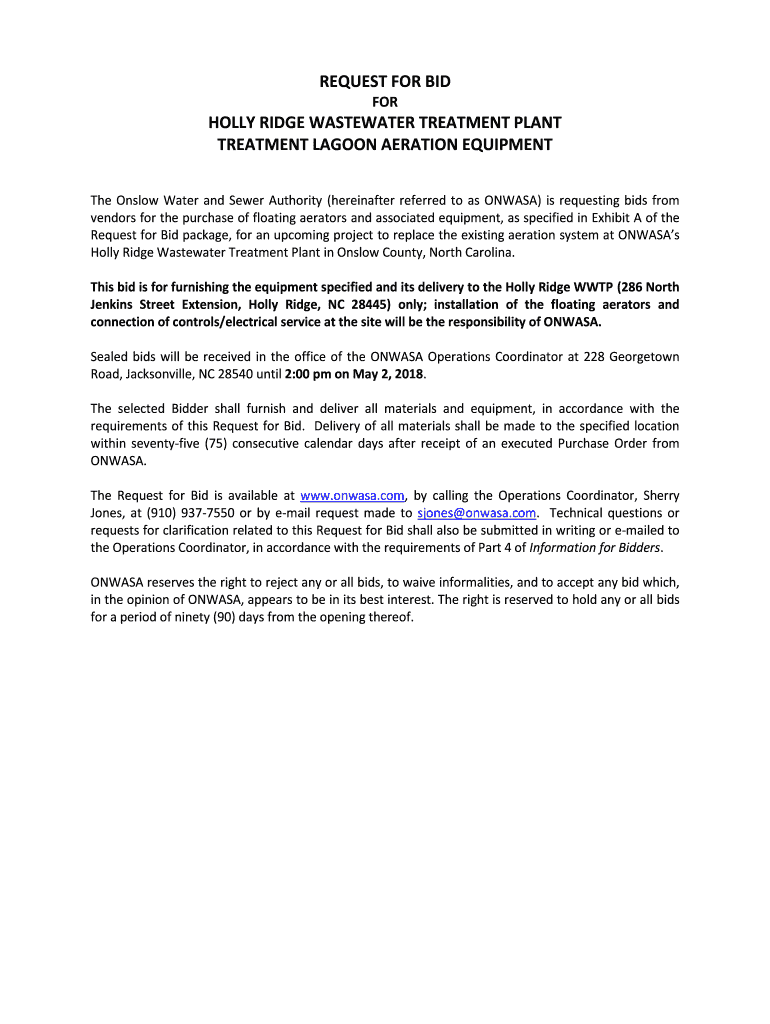 REQUEST FOR BID

FOR

HOLLY RIDGE WASTEWATER TREATMENT PLANT
TREATMENT LAGOON AERATION EQUIPMENT

The Onslow Water and Sewer Authority (hereinafter referred to as ONWASA) is requesting bids from vendors for the purchase of floating aerators and associated equipment, as specified in Exhibit A of the Request for Bid package, for an upcoming project to replace the existing aeration system at ONWASA's Holly Ridge Wastewater Treatment Plant in Onslow County, North Carolina.

This bid is for furnishing the equipment specified and its delivery to the Holly Ridge WWTP (286 North Jenkins Street Extension, Holly Ridge, NC 28445) only; installation of the floating aerators and connection of controls/electrical service at the site will be the responsibility of ONWASA.

Sealed bids will be received in the office of the ONWASA Operations Coordinator at 228 Georgetown Road, Jacksonville, NC 28540 until 2:00 pm on May 2, 2018.

The selected Bidder shall furnish and deliver all materials and equipment, in accordance with the requirements of this Request for Bid. Delivery of all materials shall be made to the specified location within seventy-five (75) consecutive calendar days after receipt of an executed Purchase Order from ONWASA.

The Request for Bid is available at www.onwasa.com, by calling the Operations Coordinator, Sherry Jones, at (910) 937-7550 or by e-mail request made to sjones@onwasa.com. Technical questions or requests for clarification related to this Request for Bid shall also be submitted in writing or e-mailed to the Operations Coordinator, in accordance with the requirements of Part 4 of Information for Bidders.

ONWASA reserves the right to reject any or all bids, to waive informalities, and to accept any bid which, in the opinion of ONWASA, appears to be in its best interest. The right is reserved to hold any or all bids for a period of ninety (90) days from the opening thereof.